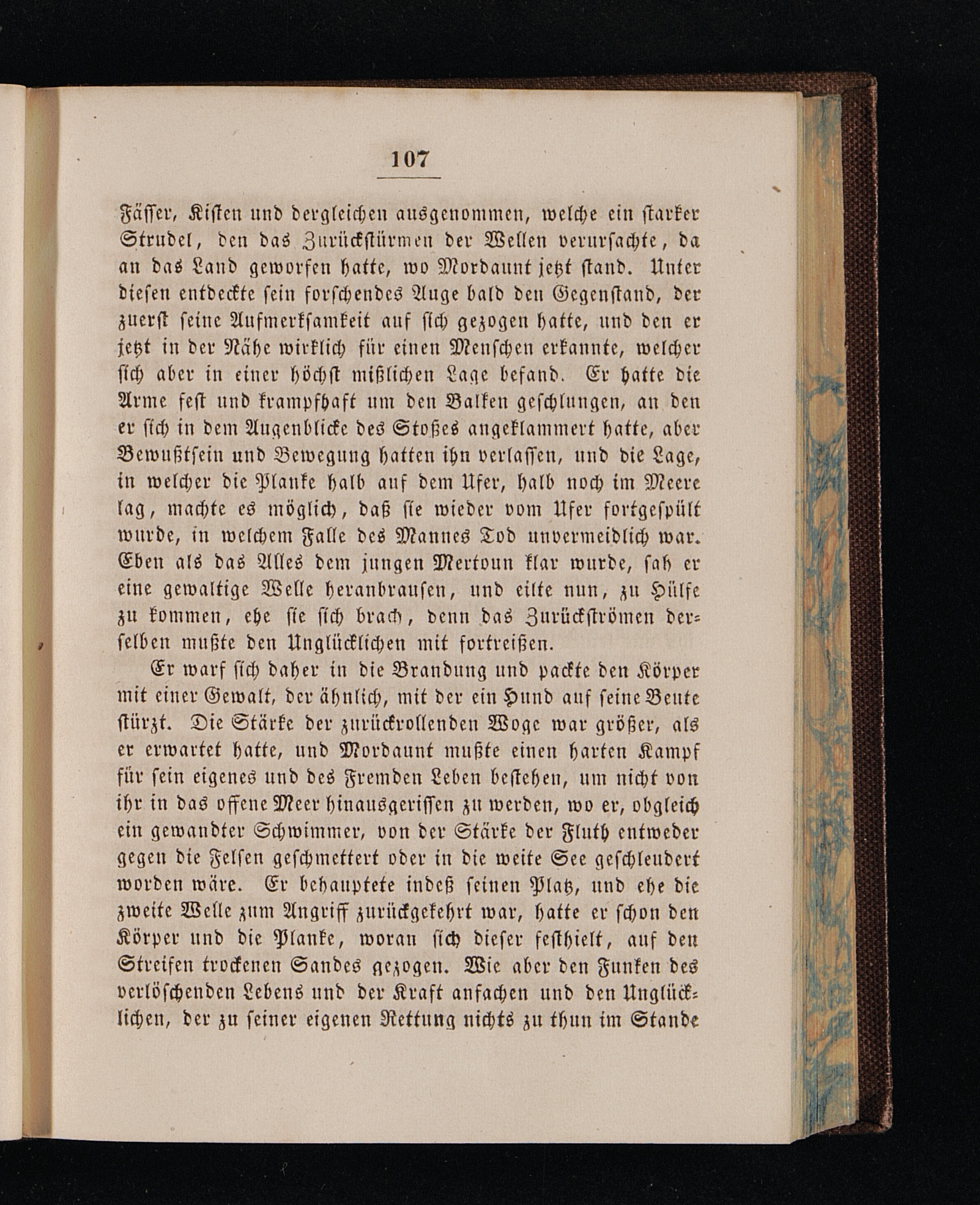 107

Fässer, Kisten und dergleichen ausgenommen, welche ein starker Strudel, den das Zurückstürmen der Wellen verursachte, da an das Land geworfen hatte, wo Mordaunt jetzt stand. Unter diesen entdeckte sein forschendes Auge bald den Gegenstand, der zuerst seine Aufmerksamkeit auf sich gezogen hatte, und den er jetzt in der Nähe wirklich für einen Menschen erkannte, welcher sich aber in einer höchst mißlichen Lage befand. Er hatte die Arme fest und krampfhaft um den Balken geschlungen, an den er sich in dem Augenblicke des Stoßes angeklammert hatte, aber Bewußtsein und Bewegung hatten ihn verlassen, und die Lage, in welcher die Planke halb auf dem Ufer, halb noch im Meere lag, machte es möglich, daß sie wieder vom Ufer fortgespült wurde, in welchem Falle des Mannes Tod unvermeidlich war. Eben als das Alles dem jungen Mertoun klar wurde, sah er eine gewaltige Welle heranbrausen, und eilte nun, zu Hülfe zu kommen, ehe sie sich brach, denn das Zurückströmen derselben mußte den Unglücklichen mit fortreißen.

Er warf sich daher in die Brandung und packte den Körper mit einer Gewalt, der ähnlich, mit der ein Hund auf seine Beute stürzt. Die Stärke der zurückrollenden Woge war größer, als er erwartet hatte, und Mordaunt mußte einen harten Kampf für sein eigenes und des Fremden Leben bestehen, um nicht von ihr in das offene Meer hinausgerissen zu werden, wo er, obgleich ein gewandter Schwimmer, von der Stärke der Fluth entweder gegen die Felsen geschmettert oder in die weite See geschleudert worden wäre. Er behauptete indeß seinen Platz, und ehe die zweite Welle zum Angriff zurückgekehrt war, hatte er schon den Körper und die Planke, woran sich dieser festhielt, auf den Streifen trockenen Sandes gezogen. Wie aber den Funken des verlöschenden Lebens und der Kraft anfachen und den Unglücklichen, der zu seiner eigenen Rettung nichts zu thun im Stande